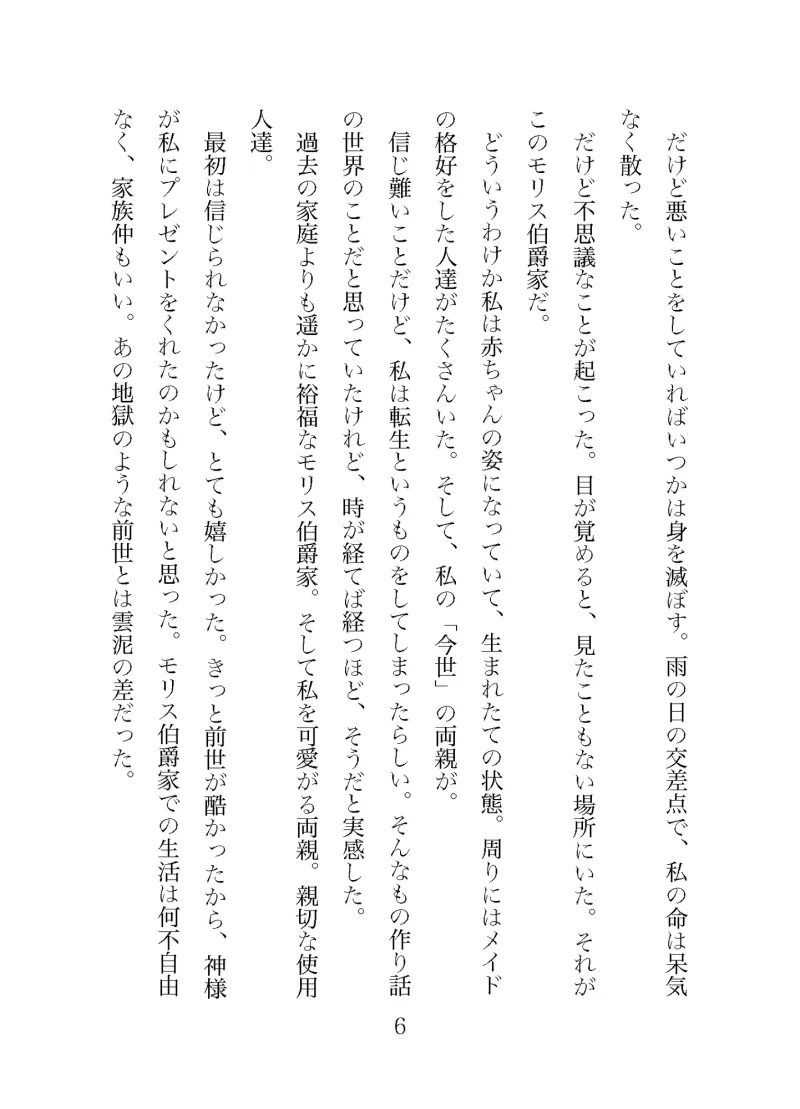 だけど悪いことをしていればいつかは身を滅ぼす。雨の日の交差点で、私の命は呆気なく散った。

だけど不思議なことが起こった。目が覚めると、見たこともない場所にいた。それがこのモリス伯爵家だ。

どういうわけか私は赤ちゃんの姿になっていて、生まれたての状態。周りにはメイドの格好をした人達がたくさんいた。そして、私の「今世」の両親が。

信じ難いことだけど、私は転生というものをしてしまったらしい。そんなもの作り話の世界のことだと思っていたけれど、時が経てば経つほど、そうだと実感した。

過去の家庭よりも遥かに裕福なモリス伯爵家。そして私を可愛がる両親。親切な使用人達。

最初は信じられなかったけど、とても嬉しかった。きっと前世が酷かったから、神様が私にプレゼントをくれたのかもしれないと思った。モリス伯爵家での生活は何不自由なく、家族仲もいい。あの地獄のような前世とは雲泥の差だった。

6